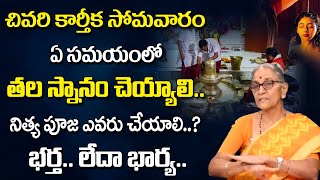 చివరి కార్తీక సోమవారం
ఏ సమయంలో
తల స్నానం చెయ్యాలి..
నిత్య పూజ ఎవరు చేయాలి..?
భర్త.. లేదా భార్య..